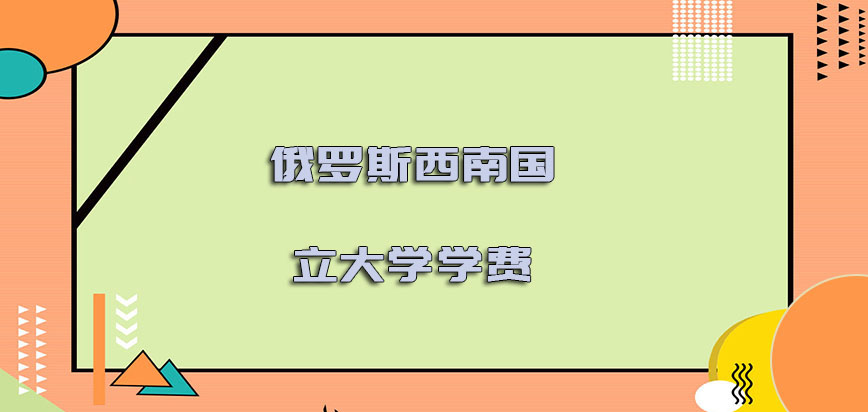 俄罗斯西南国

立大学学费